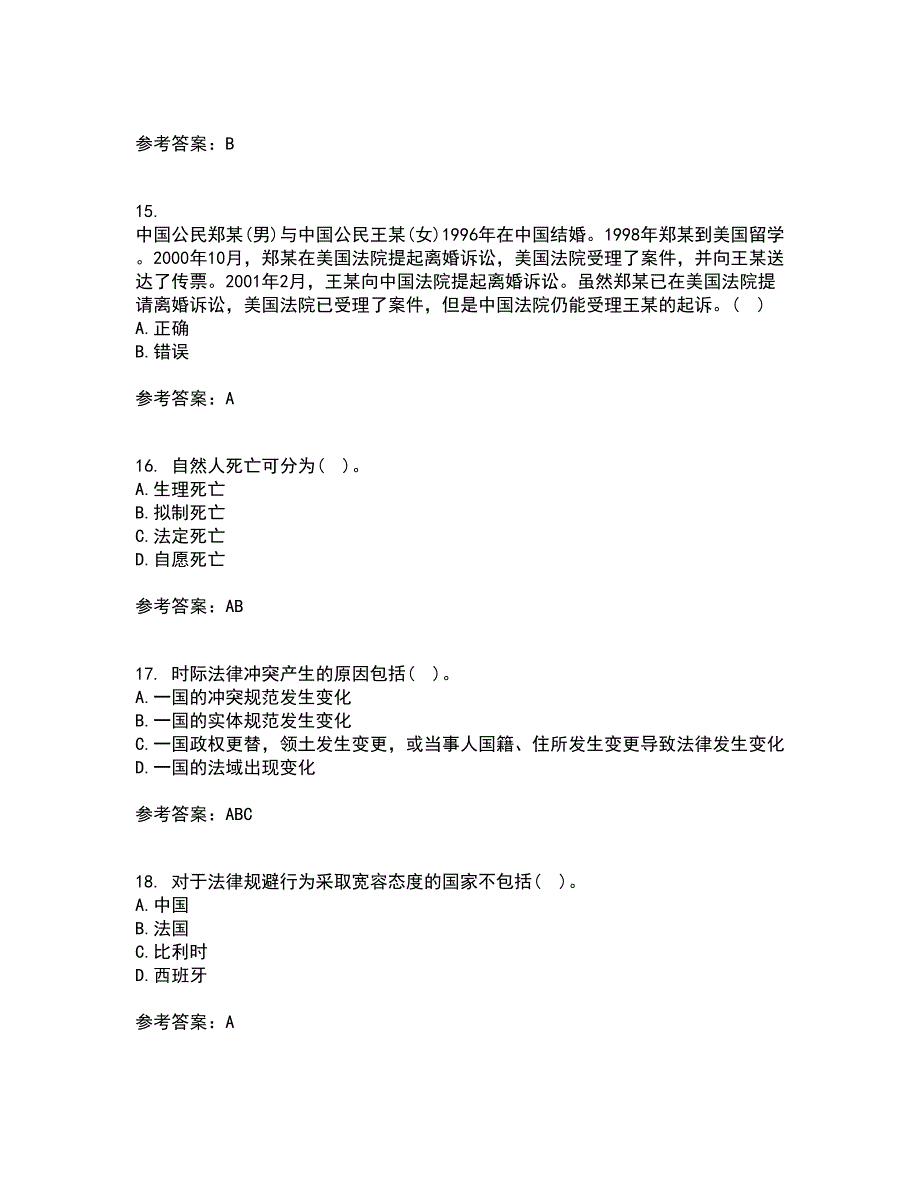 参考答案：B

15.
中国公民郑某(男)与中国公民王某(女)1996年在中国结婚。1998年郑某到美国留学。2000年10月，郑某在美国法院提起离婚诉讼，美国法院受理了案件，并向王某送达了传票。2001年2月，王某向中国法院提起离婚诉讼。虽然郑某已在美国法院提请离婚诉讼，美国法院已受理了案件，但是中国法院仍能受理王某的起诉。(  )
A.正确
B.错误

参考答案：A

16. 自然人死亡可分为(  )。
A.生理死亡
B.拟制死亡
C.法定死亡
D.自愿死亡

参考答案：AB

17. 时际法律冲突产生的原因包括(  )。
A.一国的冲突规范发生变化
B.一国的实体规范发生变化
C.一国政权更替，领土发生变更，或当事人国籍、住所发生变更导致法律发生变化
D.一国的法域出现变化

参考答案：ABC

18. 对于法律规避行为采取宽容态度的国家不包括(  )。
A.中国
B.法国
C.比利时
D.西班牙

参考答案：A